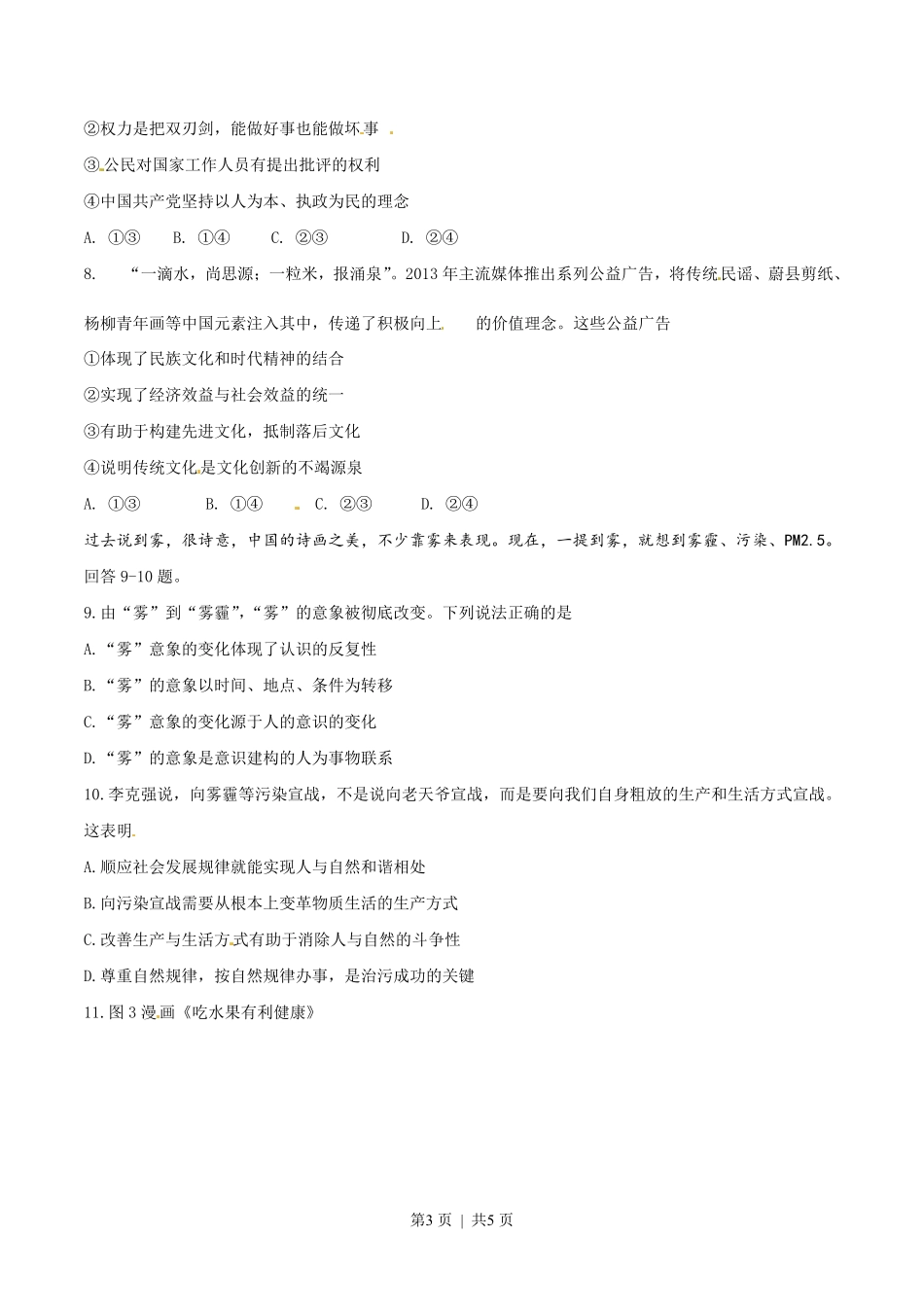 ②权力是把双刃剑，能做好事也能做坏事

③公民对国家工作人员有提出批评的权利

④中国共产党坚持以人为本、执政为民的理念

A. ①③　B. ①④　C. ②③　D. ②④

8. “一滴水，尚思源；一粒米，报涌泉”。2013 年主流媒体推出系列公益广告，将传统民谣、蔚县剪纸、杨柳青年画等中国元素注入其中，传递了积极向上　的价值理念。这些公益广告

①体现了民族文化和时代精神的结合

②实现了经济效益与社会效益的统一

③有助于构建先进文化，抵制落后文化

④说明传统文化是文化创新的不竭源泉

A. ①③　B. ①④　C. ②③　D. ②④

过去说到雾，很诗意，中国的诗画之美，不少靠雾来表现。现在，一提到雾，就想到雾霾、污染、PM2.5。回答 9-10 题。

9.由“雾”到“雾霾”,“雾”的意象被彻底改变。下列说法正确的是

A.“雾”意象的变化体现了认识的反复性

B.“雾”的意象以时间、地点、条件为转移

C.“雾”意象的变化源于人的意识的变化

D.“雾”的意象是意识建构的人为事物联系

10.李克强说，向雾霾等污染宣战，不是说向老天爷宣战，而是要向我们自身粗放的生产和生活方式宣战。这表明

A.顺应社会发展规律就能实现人与自然和谐相处

B.向污染宣战需要从根本上变革物质生活的生产方式

C.改善生产与生活方式有助于消除人与自然的斗争性

D.尊重自然规律，按自然规律办事，是治污成功的关键

11.图 3 漫画《吃水果有利健康》

第3 页 | 共5 页